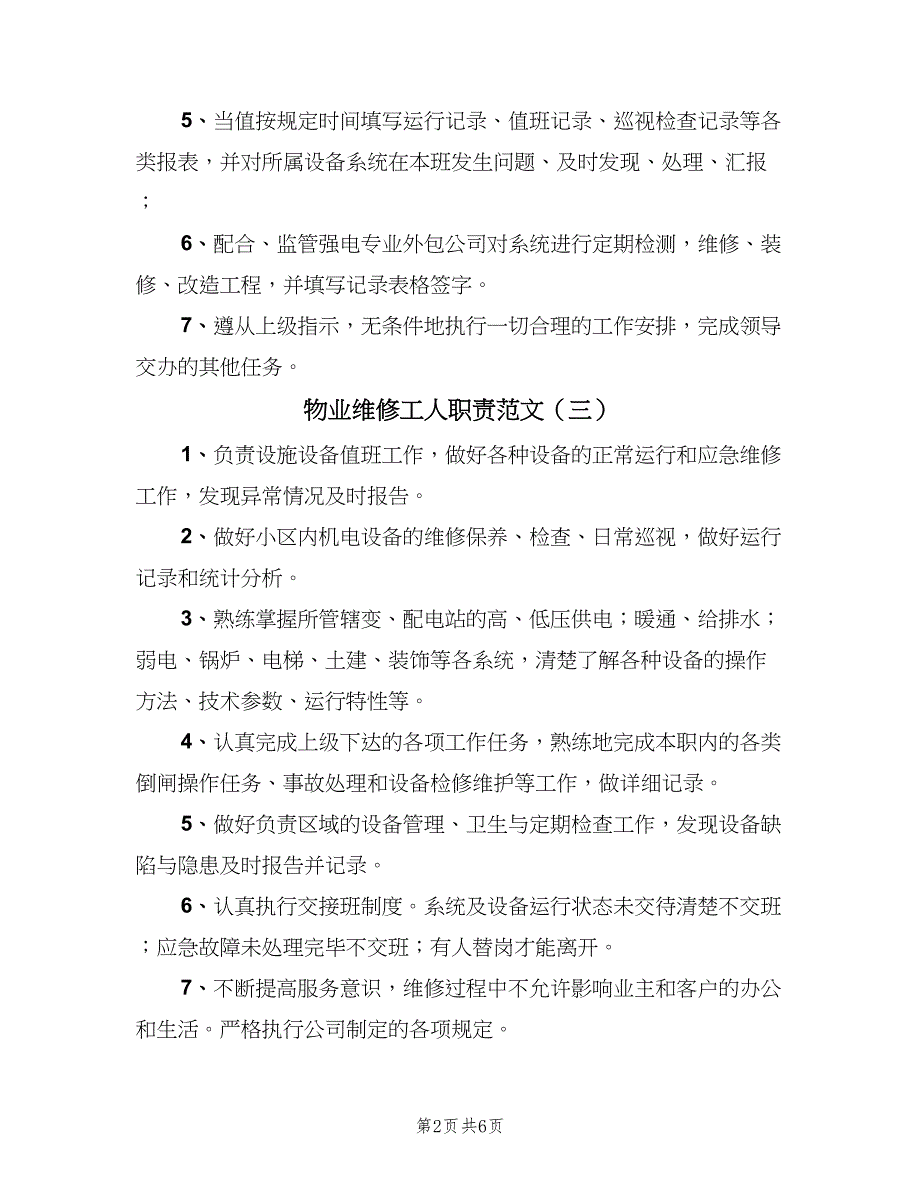 5、当值按规定时间填写运行记录、值班记录、巡视检查记录等各类报表，并对所属设备系统在本班发生问题、及时发现、处理、汇报；

6、配合、监管强电专业外包公司对系统进行定期检测，维修、装修、改造工程，并填写记录表格签字。

7、遵从上级指示，无条件地执行一切合理的工作安排，完成领导交办的其他任务。

物业维修工人职责范文（三）

1、负责设施设备值班工作，做好各种设备的正常运行和应急维修工作，发现异常情况及时报告。

2、做好小区内机电设备的维修保养、检查、日常巡视，做好运行记录和统计分析。

3、熟练掌握所管辖变、配电站的高、低压供电；暖通、给排水；弱电、锅炉、电梯、土建、装饰等各系统，清楚了解各种设备的操作方法、技术参数、运行特性等。

4、认真完成上级下达的各项工作任务，熟练地完成本职内的各类倒闸操作任务、事故处理和设备检修维护等工作，做详细记录。

5、做好负责区域的设备管理、卫生与定期检查工作，发现设备缺陷与隐患及时报告并记录。

6、认真执行交接班制度。系统及设备运行状态未交待清楚不交班；应急故障未处理完毕不交班；有人替岗才能离开。

7、不断提高服务意识，维修过程中不允许影响业主和客户的办公和生活。严格执行公司制定的各项规定。

第2页 共6页